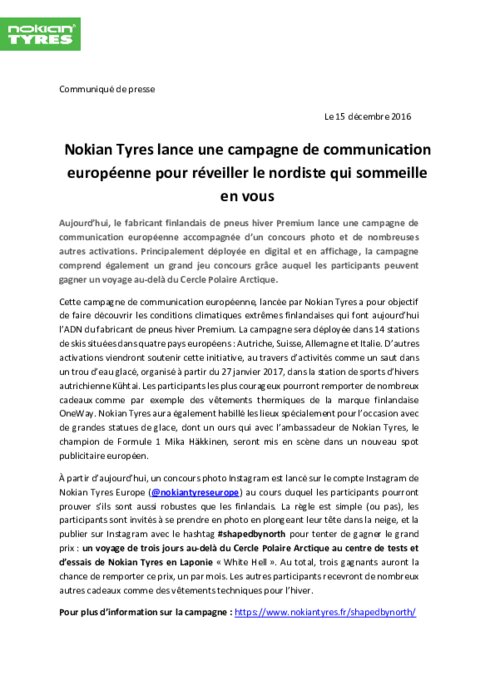 nokian TYRES

Communiqué de presse

Le 15 décembre 2016

Nokian Tyres lance une campagne de communication européenne pour réveiller le nordiste qui sommeille en vous

Aujourd'hui, le fabricant finlandais de pneus hiver Premium lance une campagne de communication européenne accompagnée d'un concours photo et de nombreuses autres activations. Principalement déployée en digital et en affichage, la campagne comprend également un grand jeu concours grâce auquel les participants peuvent gagner un voyage au-delà du Cercle Polaire Arctique.

Cette campagne de communication européenne, lancée par Nokian Tyres a pour objectif de faire découvrir les conditions climatiques extrêmes finlandaises qui font aujourd'hui l'ADN du fabricant de pneus hiver Premium. La campagne sera déployée dans 14 stations de skis situées dans quatre pays européens : Autriche, Suisse, Allemagne et Italie. D'autres activations viendront soutenir cette initiative, au travers d'activités comme un saut dans un trou d'eau glacé, organisé à partir du 27 janvier 2017, dans la station de sports d'hivers autrichienne Kühtai. Les participants les plus courageux pourront remporter de nombreux cadeaux comme par exemple des vêtements thermiques de la marque finlandaise OneWay. Nokian Tyres aura également habillé les lieux spécialement pour l'occasion avec de grandes statues de glace, dont un ours qui avec l'ambassadeur de Nokian Tyres, le champion de Formule 1 Mika Häkkinen, seront mis en scène dans un nouveau spot publicitaire européen.

À partir d'aujourd'hui, un concours photo Instagram est lancé sur le compte Instagram de Nokian Tyres Europe (@nokiantyreseurope) au cours duquel les participants pourront prouver s'ils sont aussi robustes que les finlandais. La règle est simple (ou pas), les participants sont invités à se prendre en photo en plongeant leur tête dans la neige, et la publier sur Instagram avec le hashtag #shapedbynorth pour tenter de gagner le grand prix : un voyage de trois jours au-delà du Cercle Polaire Arctique au centre de tests et d'essais de Nokian Tyres en Laponie « White Hell ». Au total, trois gagnants auront la chance de remporter ce prix, un par mois. Les autres participants recevront de nombreux autres cadeaux comme des vêtements techniques pour l'hiver.

Pour plus d'information sur la campagne : https://www.nokiantyres.fr/shapedbynorth/